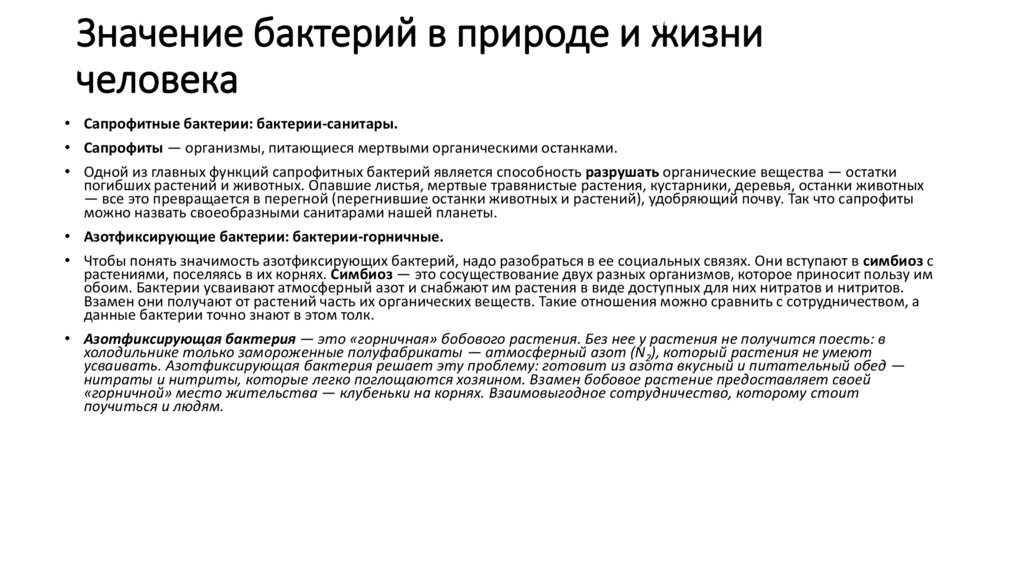 Значение бактерий в природе и жизни человека

• Сапрофитные бактерии: бактерии-санитары.

• Сапрофиты — организмы, питающиеся мертвыми органическими останками.

• Одной из главных функций сапрофитных бактерий является способность разрушать органические вещества — остатки погибших растений и животных. Опавшие листья, мертвые травянистые растения, кустарники, деревья, останки животных — все это превращается в перегной (перегнившие останки животных и растений), удобряющий почву. Так что сапрофиты можно назвать своеобразными санитарами нашей планеты.

• Азотфиксирующие бактерии: бактерии-горничные.

• Чтобы понять значимость азотфиксирующих бактерий, надо разобраться в ее социальных связях. Они вступают в симбиоз с растениями, поселяясь в их корнях. Симбиоз — это сосуществование двух разных организмов, которое приносит пользу им обоим. Бактерии усваивают атмосферный азот и снабжают им растения в виде доступных для них нитратов и нитритов. Взамен они получают от растений часть их органических веществ. Такие отношения можно сравнить с сотрудничеством, а данные бактерии точно знают в этом толк.

• Азотфиксирующая бактерия — это «горничная» бобового растения. Без нее у растения не получится поесть: в холодильнике только замороженные полуфабрикаты — атмосферный азот ($N_2$), который растения не умеют усваивать. Азотфиксирующая бактерия решает эту проблему: готовит из азота вкусный и питательный обед — нитраты и нитриты, которые легко поглощаются хозяином. Взамен бобовое растение предоставляет своей «горничной» место жительства — клубеньки на корнях. Взаимовыгодное сотрудничество, которому стоит поучиться и людям.